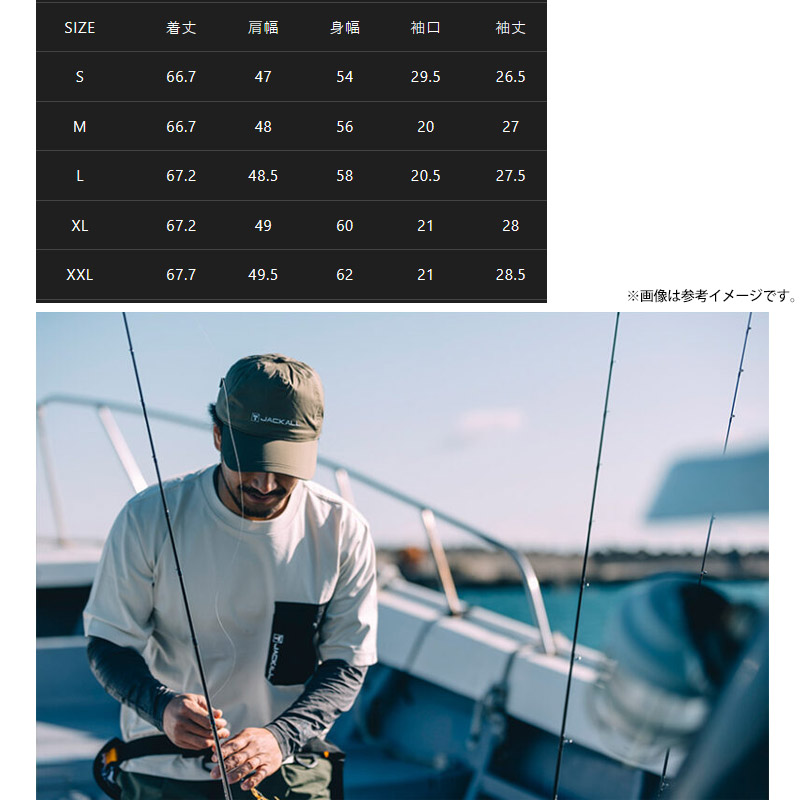 | SIZE | 着丈 | 肩幅 | 身幅 | 袖口 | 袖丈 |
|---|---|---|---|---|---|
| S | 66.7 | 47 | 54 | 29.5 | 26.5 |
| M | 66.7 | 48 | 56 | 20 | 27 |
| L | 67.2 | 48.5 | 58 | 20.5 | 27.5 |
| XL | 67.2 | 49 | 60 | 21 | 28 |
| XXL | 67.7 | 49.5 | 62 | 21 | 28.5 |

※画像は参考イメージです。

JACKALL

JACKALL